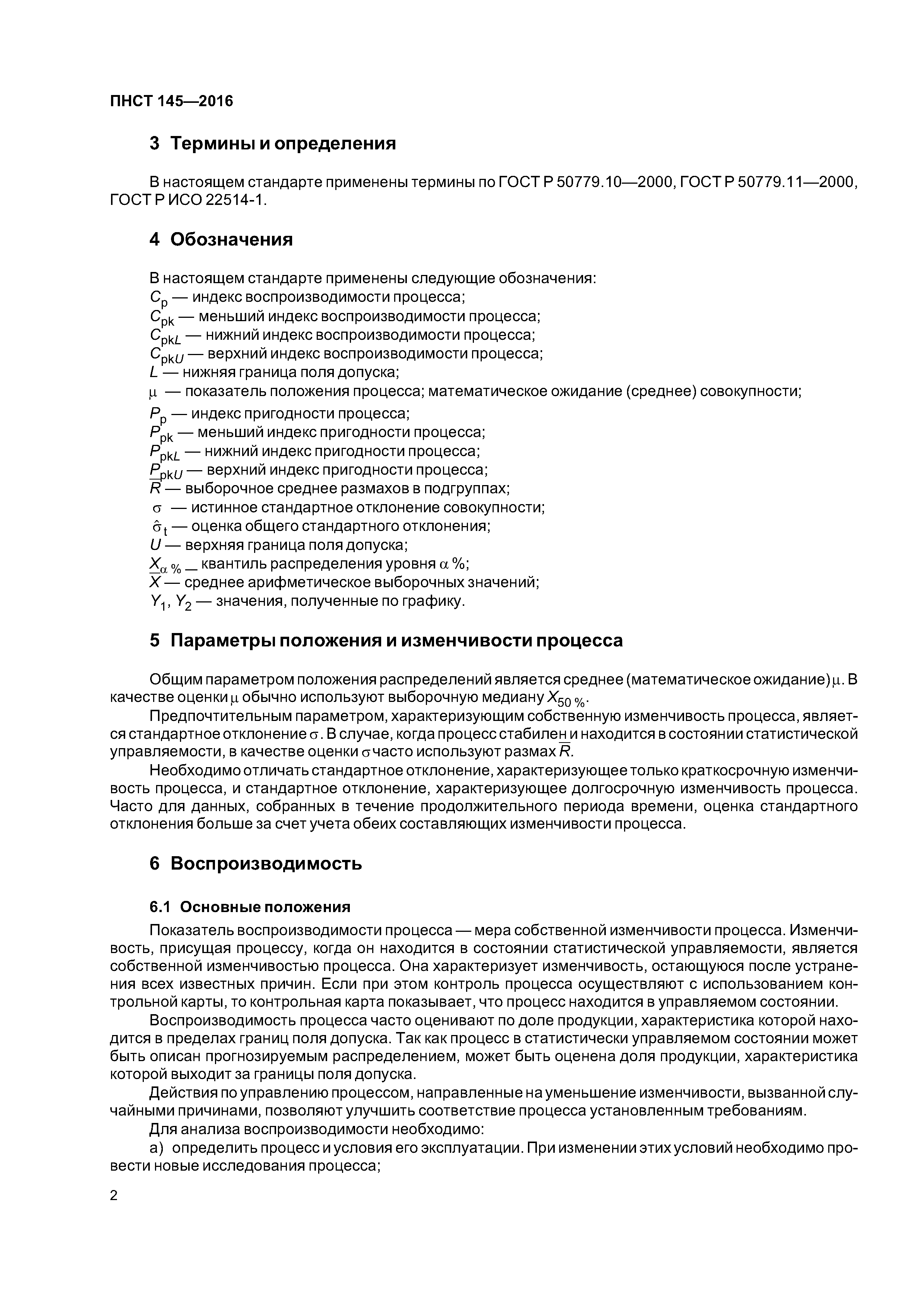 ПНСТ 145—2016

3 Термины и определения

В настоящем стандарте применены термины по ГОСТ Р 50779.10—2000, ГОСТ Р 50779.11—2000, ГОСТ Р ИСО 22514-1.

4 Обозначения

В настоящем стандарте применены следующие обозначения:
$C_p$ — индекс воспроизводимости процесса;
$C_{pk}$ — меньший индекс воспроизводимости процесса;
$C_{pkL}$ — нижний индекс воспроизводимости процесса;
$C_{pkU}$ — верхний индекс воспроизводимости процесса;
$L$ — нижняя граница поля допуска;
$\mu$ — показатель положения процесса; математическое ожидание (среднее) совокупности;
$P_p$ — индекс пригодности процесса;
$P_{pk}$ — меньший индекс пригодности процесса;
$P_{pkL}$ — нижний индекс пригодности процесса;
$P_{pkU}$ — верхний индекс пригодности процесса;
$\overline{R}$ — выборочное среднее размахов в подгруппах;
$\sigma$ — истинное стандартное отклонение совокупности;
$\hat{\sigma}_t$ — оценка общего стандартного отклонения;
$U$ — верхняя граница поля допуска;
$X_{\alpha\,\%}$ — квантиль распределения уровня $\alpha$ %;
$\overline{X}$ — среднее арифметическое выборочных значений;
$Y_1$, $Y_2$ — значения, полученные по графику.

5 Параметры положения и изменчивости процесса

Общим параметром положения распределений является среднее (математическое ожидание) $\mu$. В качестве оценки $\mu$ обычно используют выборочную медиану $X_{50\,\%}$.

Предпочтительным параметром, характеризующим собственную изменчивость процесса, является стандартное отклонение $\sigma$. В случае, когда процесс стабилен и находится в состоянии статистической управляемости, в качестве оценки $\sigma$ часто используют размах $\overline{R}$.

Необходимо отличать стандартное отклонение, характеризующее только краткосрочную изменчивость процесса, и стандартное отклонение, характеризующее долгосрочную изменчивость процесса. Часто для данных, собранных в течение продолжительного периода времени, оценка стандартного отклонения больше за счет учета обеих составляющих изменчивости процесса.

6 Воспроизводимость

6.1 Основные положения

Показатель воспроизводимости процесса — мера собственной изменчивости процесса. Изменчивость, присущая процессу, когда он находится в состоянии статистической управляемости, является собственной изменчивостью процесса. Она характеризует изменчивость, остающуюся после устранения всех известных причин. Если при этом контроль процесса осуществляют с использованием контрольной карты, то контрольная карта показывает, что процесс находится в управляемом состоянии.

Воспроизводимость процесса часто оценивают по доле продукции, характеристика которой находится в пределах границ поля допуска. Так как процесс в статистически управляемом состоянии может быть описан прогнозируемым распределением, может быть оценена доля продукции, характеристика которой выходит за границы поля допуска.

Действия по управлению процессом, направленные на уменьшение изменчивости, вызванной случайными причинами, позволяют улучшить соответствие процесса установленным требованиям.

Для анализа воспроизводимости необходимо:

а) определить процесс и условия его эксплуатации. При изменении этих условий необходимо провести новые исследования процесса;

2